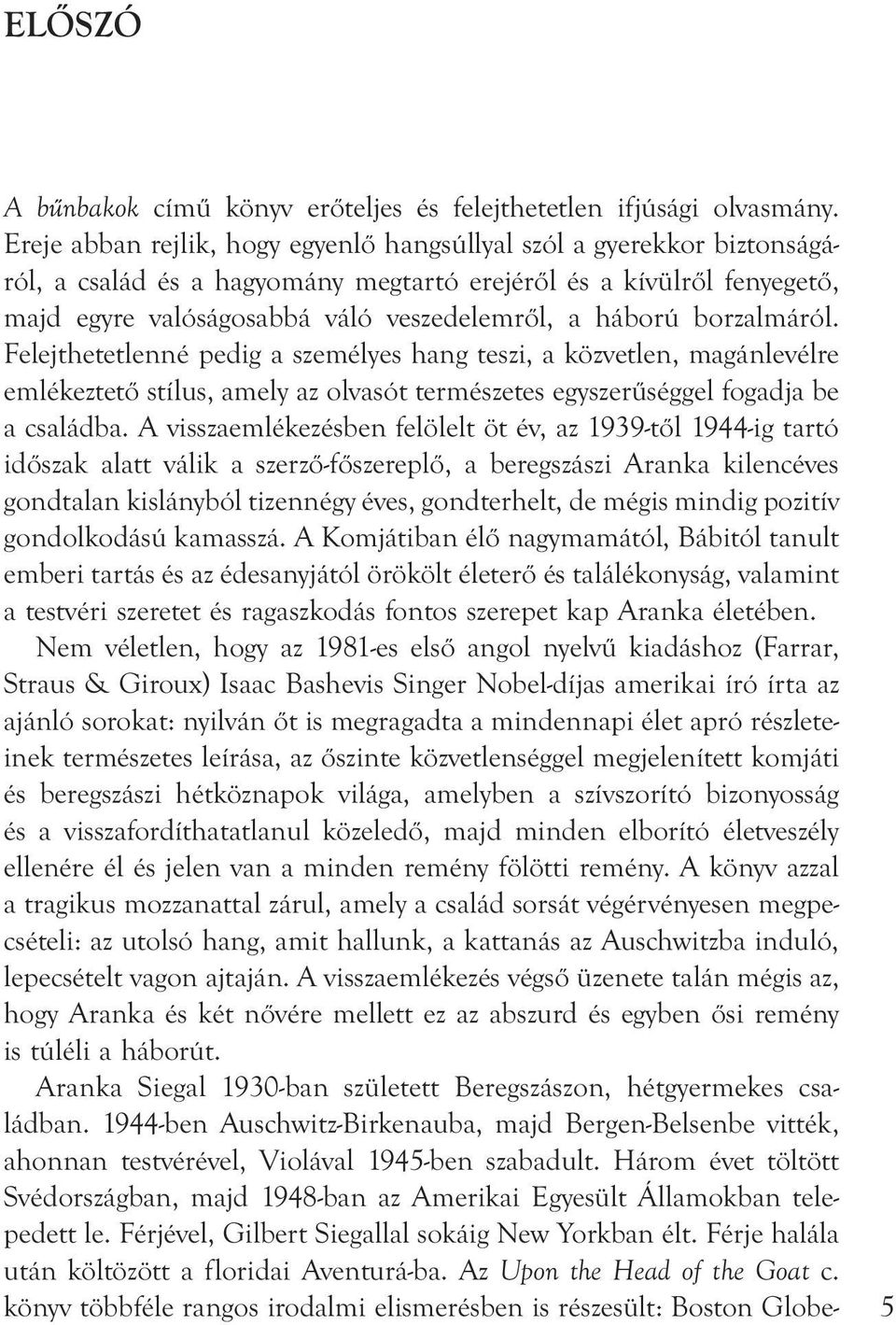 ELŐSZÓ

A bűnbakok című könyv erőteljes és felejthetetlen ifjúsági olvasmány. Ereje abban rejlik, hogy egyenlő hangsúllyal szól a gyerekkor biztonságáról, a család és a hagyomány megtartó erejéről és a kívülről fenyegető, majd egyre valóságosabbá váló veszedelemről, a háború borzalmáról. Felejthetetlenné pedig a személyes hang teszi, a közvetlen, magánlevélre emlékeztető stílus, amely az olvasót természetes egyszerűséggel fogadja be a családba. A visszaemlékezésben felölelt öt év, az 1939-től 1944-ig tartó időszak alatt válik a szerző-főszereplő, a beregszászi Aranka kilencéves gondtalan kislányból tizennégy éves, gondterhelt, de mégis mindig pozitív gondolkodású kamasszá. A Komjátiban élő nagymamától, Bábitól tanult emberi tartás és az édesanyjától örökölt életerő és találékonyság, valamint a testvéri szeretet és ragaszkodás fontos szerepet kap Aranka életében.

Nem véletlen, hogy az 1981-es első angol nyelvű kiadáshoz (Farrar, Straus & Giroux) Isaac Bashevis Singer Nobel-díjas amerikai író írta az ajánló sorokat: nyilván őt is megragadta a mindennapi élet apró részleteinek természetes leírása, az őszinte közvetlenséggel megjelenített komjáti és beregszászi hétköznapok világa, amelyben a szívszorító bizonyosság és a visszafordíthatatlanul közeledő, majd minden elborító életveszély ellenére él és jelen van a minden remény fölötti remény. A könyv azzal a tragikus mozzanattal zárul, amely a család sorsát végérvényesen megpecsételi: az utolsó hang, amit hallunk, a kattanás az Auschwitzba induló, lepecsételt vagon ajtaján. A visszaemlékezés végső üzenete talán mégis az, hogy Aranka és két nővére mellett ez az abszurd és egyben ősi remény is túléli a háborút.

Aranka Siegal 1930-ban született Beregszászon, hétgyermekes családban. 1944-ben Auschwitz-Birkenauba, majd Bergen-Belsenbe vitték, ahonnan testvérével, Violával 1945-ben szabadult. Három évet töltött Svédországban, majd 1948-ban az Amerikai Egyesült Államokban telepedett le. Férjével, Gilbert Siegallal sokáig New Yorkban élt. Férje halála után költözött a floridai Aventurá-ba. Az Upon the Head of the Goat c. könyv többféle rangos irodalmi elismerésben is részesült: Boston Globe-

5